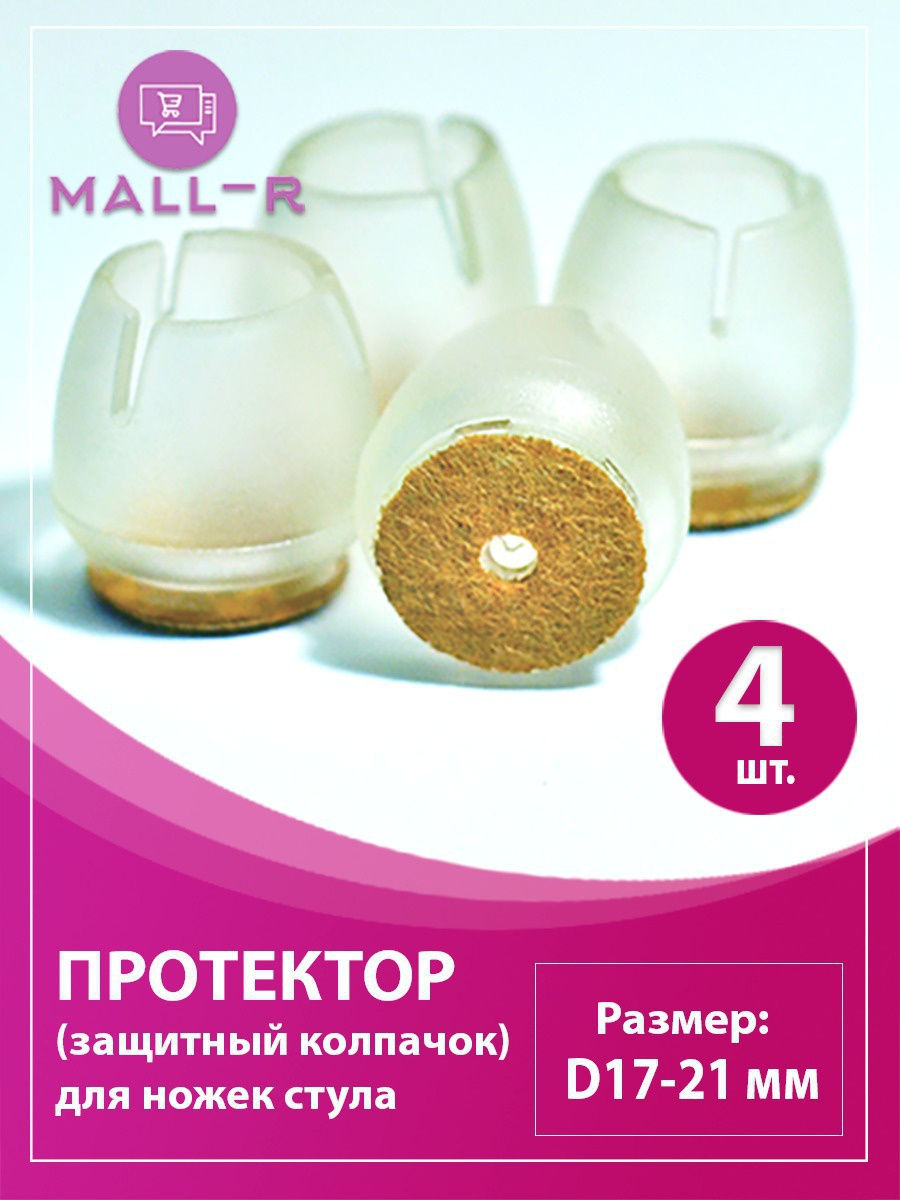 MALL-R

4
шт.

ПРОТЕКТОР
(защитный колпачок)
для ножек стула

Размер:
D17-21 мм